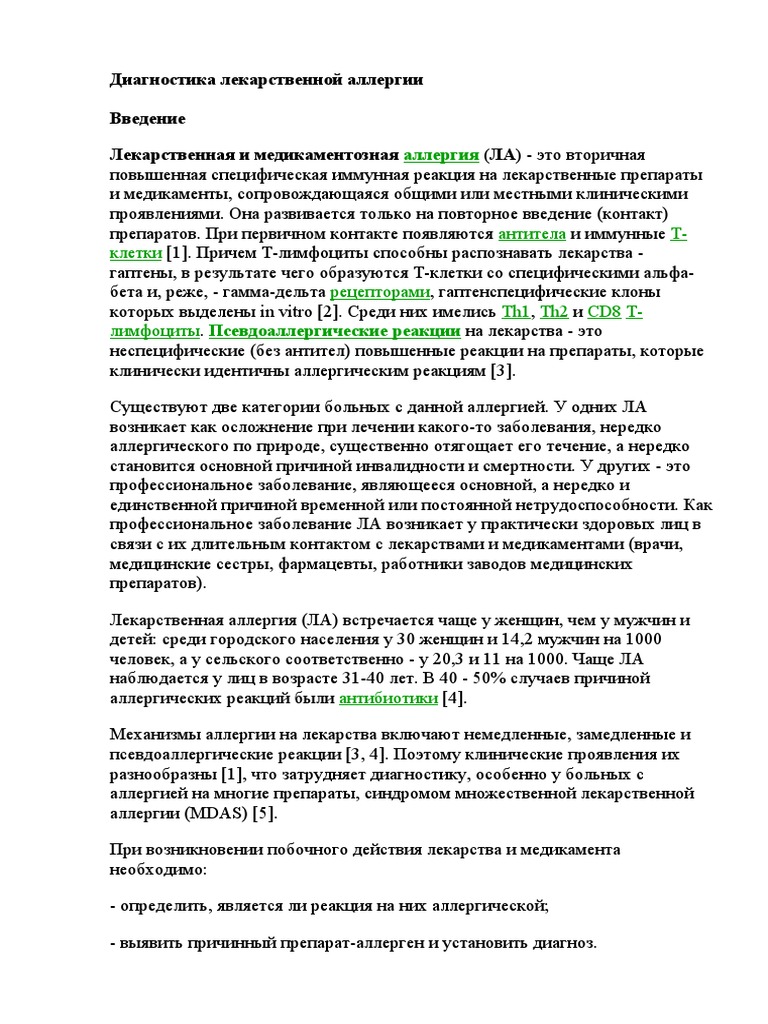 Диагностика лекарственной аллергии

Введение

Лекарственная и медикаментозная аллергия (ЛА) - это вторичная повышенная специфическая иммунная реакция на лекарственные препараты и медикаменты, сопровождающаяся общими или местными клиническими проявлениями. Она развивается только на повторное введение (контакт) препаратов. При первичном контакте появляются антитела и иммунные Т-клетки [1]. Причем Т-лимфоциты способны распознавать лекарства - гаптены, в результате чего образуются Т-клетки со специфическими альфа-бета и, реже, - гамма-дельта рецепторами, гаптенспецифические клоны которых выделены in vitro [2]. Среди них имелись Th1, Th2 и CD8 Т-лимфоциты. Псевдоаллергические реакции на лекарства - это неспецифические (без антител) повышенные реакции на препараты, которые клинически идентичны аллергическим реакциям [3].

Существуют две категории больных с данной аллергией. У одних ЛА возникает как осложнение при лечении какого-то заболевания, нередко аллергического по природе, существенно отягощает его течение, а нередко становится основной причиной инвалидности и смертности. У других - это профессиональное заболевание, являющееся основной, а нередко и единственной причиной временной или постоянной нетрудоспособности. Как профессиональное заболевание ЛА возникает у практически здоровых лиц в связи с их длительным контактом с лекарствами и медикаментами (врачи, медицинские сестры, фармацевты, работники заводов медицинских препаратов).

Лекарственная аллергия (ЛА) встречается чаще у женщин, чем у мужчин и детей: среди городского населения у 30 женщин и 14,2 мужчин на 1000 человек, а у сельского соответственно - у 20,3 и 11 на 1000. Чаще ЛА наблюдается у лиц в возрасте 31-40 лет. В 40 - 50% случаев причиной аллергических реакций были антибиотики [4].

Механизмы аллергии на лекарства включают немедленные, замедленные и псевдоаллергические реакции [3, 4]. Поэтому клинические проявления их разнообразны [1], что затрудняет диагностику, особенно у больных с аллергией на многие препараты, синдромом множественной лекарственной аллергии (MDAS) [5].

При возникновении побочного действия лекарства и медикамента необходимо:

- определить, является ли реакция на них аллергической;

- выявить причинный препарат-аллерген и установить диагноз.